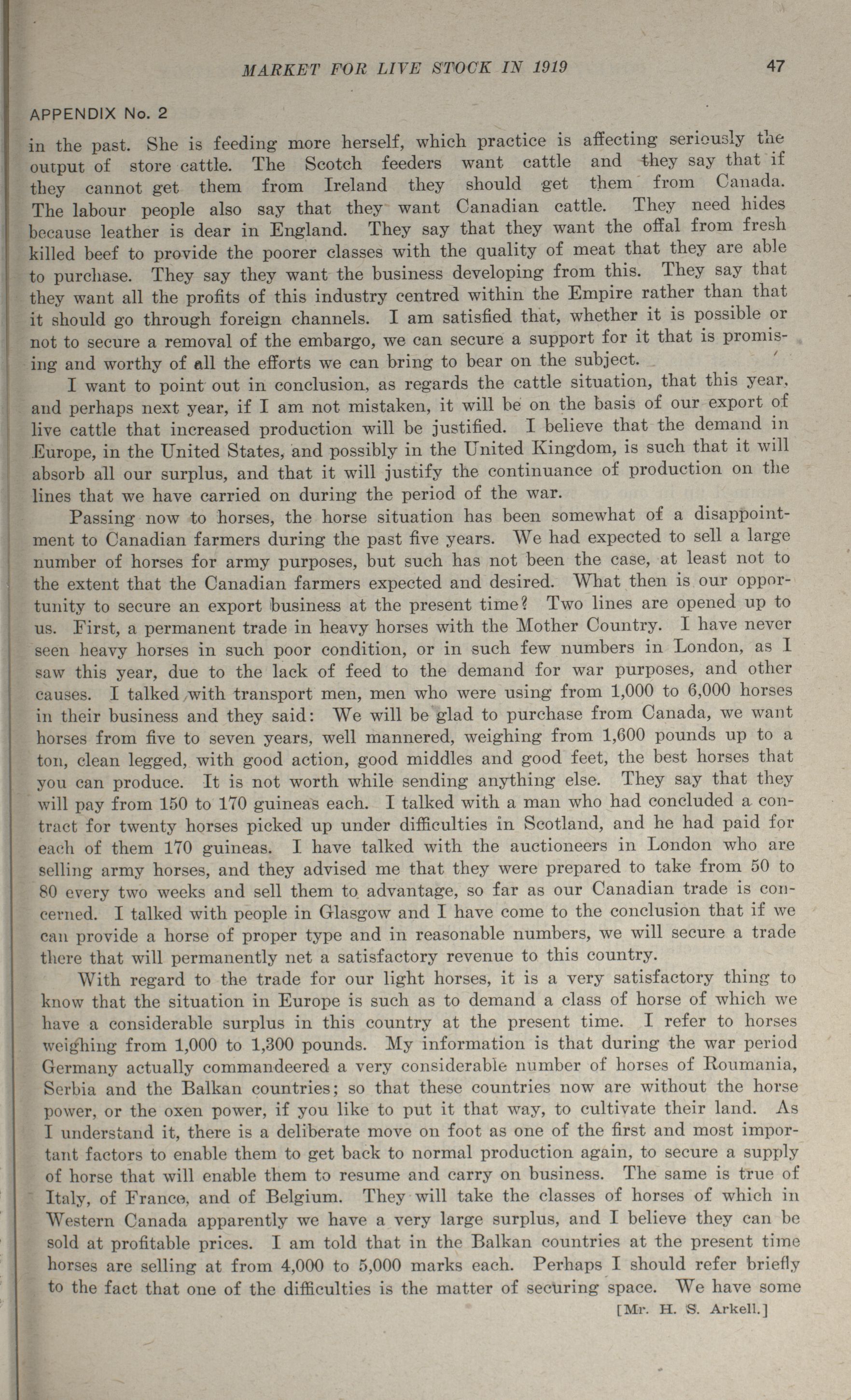 MARKET FOR LIVE STOCK IN 1919 47

APPENDIX No. 2

in the past. She is feeding more herself, which practice is affecting seriously the output of store cattle. The Scotch feeders want cattle and they say that if they cannot get them from Ireland they should get them from Canada. The labour people also say that they want Canadian cattle. They need hides because leather is dear in England. They say that they want the offal from fresh killed beef to provide the poorer classes with the quality of meat that they are able to purchase. They say they want the business developing from this. They say that they want all the profits of this industry centred within the Empire rather than that it should go through foreign channels. I am satisfied that, whether it is possible or not to secure a removal of the embargo, we can secure a support for it that is promising and worthy of all the efforts we can bring to bear on the subject.

I want to point out in conclusion, as regards the cattle situation, that this year, and perhaps next year, if I am not mistaken, it will be on the basis of our export of live cattle that increased production will be justified. I believe that the demand in Europe, in the United States, and possibly in the United Kingdom, is such that it will absorb all our surplus, and that it will justify the continuance of production on the lines that we have carried on during the period of the war.

Passing now to horses, the horse situation has been somewhat of a disappointment to Canadian farmers during the past five years. We had expected to sell a large number of horses for army purposes, but such has not been the case, at least not to the extent that the Canadian farmers expected and desired. What then is our opportunity to secure an export business at the present time? Two lines are opened up to us. First, a permanent trade in heavy horses with the Mother Country. I have never seen heavy horses in such poor condition, or in such few numbers in London, as I saw this year, due to the lack of feed to the demand for war purposes, and other causes. I talked with transport men, men who were using from 1,000 to 6,000 horses in their business and they said: We will be glad to purchase from Canada, we want horses from five to seven years, well mannered, weighing from 1,600 pounds up to a ton, clean legged, with good action, good middles and good feet, the best horses that you can produce. It is not worth while sending anything else. They say that they will pay from 150 to 170 guineas each. I talked with a man who had concluded a contract for twenty horses picked up under difficulties in Scotland, and he had paid for each of them 170 guineas. I have talked with the auctioneers in London who are selling army horses, and they advised me that they were prepared to take from 50 to 80 every two weeks and sell them to advantage, so far as our Canadian trade is concerned. I talked with people in Glasgow and I have come to the conclusion that if we can provide a horse of proper type and in reasonable numbers, we will secure a trade there that will permanently net a satisfactory revenue to this country.

With regard to the trade for our light horses, it is a very satisfactory thing to know that the situation in Europe is such as to demand a class of horse of which we have a considerable surplus in this country at the present time. I refer to horses weighing from 1,000 to 1,300 pounds. My information is that during the war period Germany actually commandeered a very considerable number of horses of Roumania, Serbia and the Balkan countries; so that these countries now are without the horse power, or the oxen power, if you like to put it that way, to cultivate their land. As I understand it, there is a deliberate move on foot as one of the first and most important factors to enable them to get back to normal production again, to secure a supply of horse that will enable them to resume and carry on business. The same is true of Italy, of France, and of Belgium. They will take the classes of horses of which in Western Canada apparently we have a very large surplus, and I believe they can be sold at profitable prices. I am told that in the Balkan countries at the present time horses are selling at from 4,000 to 5,000 marks each. Perhaps I should refer briefly to the fact that one of the difficulties is the matter of securing space. We have some

[Mr. H. S. Arkell.]